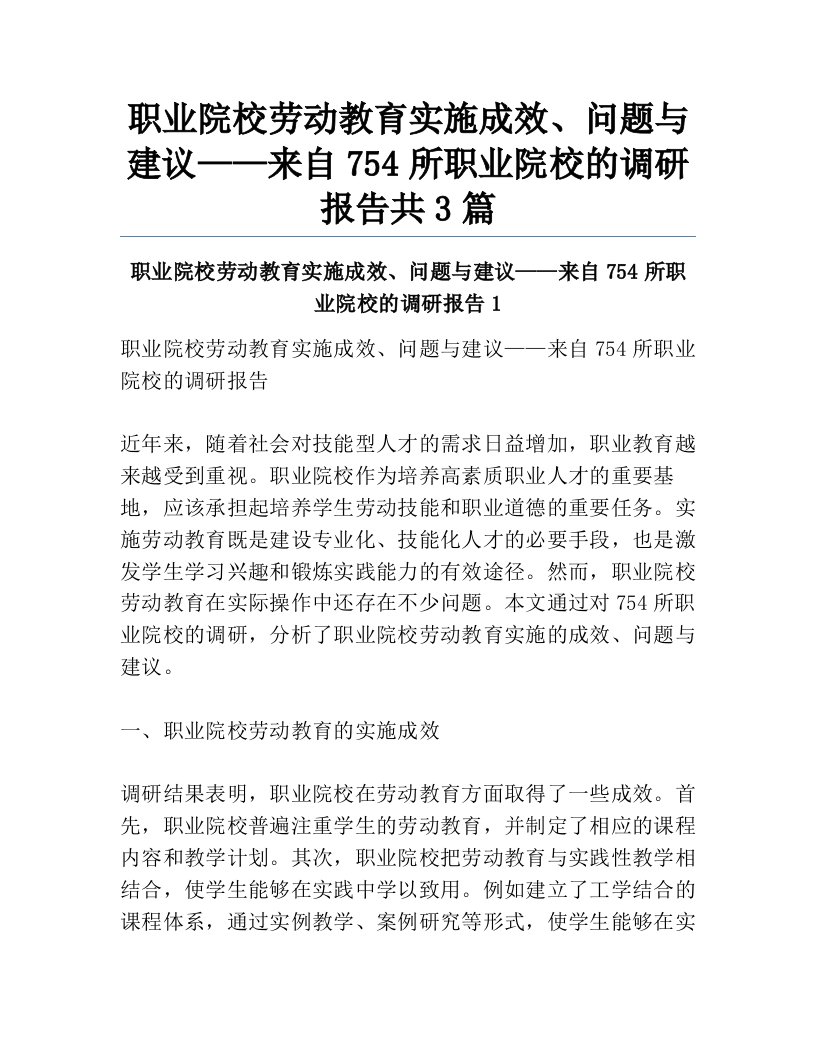 职业院校劳动教育实施成效、问题与建议——来自754所职业院校的调研报告共3篇

职业院校劳动教育实施成效、问题与建议——来自754所职业院校的调研报告1

职业院校劳动教育实施成效、问题与建议——来自754所职业院校的调研报告

近年来，随着社会对技能型人才的需求日益增加，职业教育越来越受到重视。职业院校作为培养高素质职业人才的重要基地，应该承担起培养学生劳动技能和职业道德的重要任务。实施劳动教育既是建设专业化、技能化人才的必要手段，也是激发学生学习兴趣和锻炼实践能力的有效途径。然而，职业院校劳动教育在实际操作中还存在不少问题。本文通过对754所职业院校的调研，分析了职业院校劳动教育实施的成效、问题与建议。

一、职业院校劳动教育的实施成效

调研结果表明，职业院校在劳动教育方面取得了一些成效。首先，职业院校普遍注重学生的劳动教育，并制定了相应的课程内容和教学计划。其次，职业院校把劳动教育与实践性教学相结合，使学生能够在实践中学以致用。例如建立了工学结合的课程体系，通过实例教学、案例研究等形式，使学生能够在实